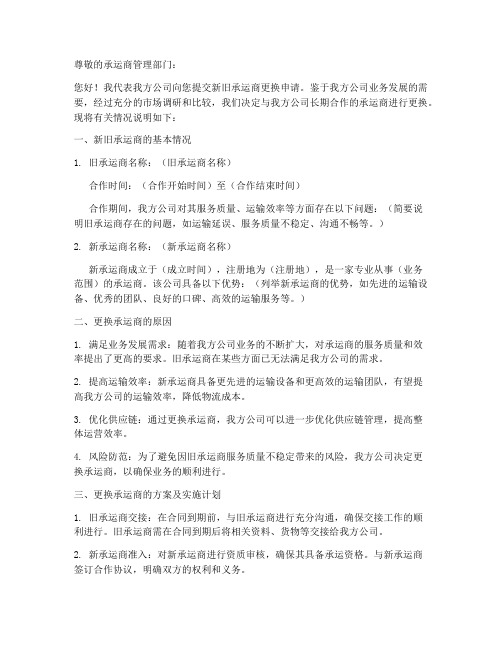 尊敬的承运商管理部门：

您好！我代表我方公司向您提交新旧承运商更换申请。鉴于我方公司业务发展的需要，经过充分的市场调研和比较，我们决定与我方公司长期合作的承运商进行更换。现将有关情况说明如下：

一、新旧承运商的基本情况

1. 旧承运商名称：（旧承运商名称）

合作时间：（合作开始时间）至（合作结束时间）

合作期间，我方公司对其服务质量、运输效率等方面存在以下问题：（简要说明旧承运商存在的问题，如运输延误、服务质量不稳定、沟通不畅等。）

2. 新承运商名称：（新承运商名称）

新承运商成立于（成立时间），注册地为（注册地），是一家专业从事（业务范围）的承运商。该公司具备以下优势：（列举新承运商的优势，如先进的运输设备、优秀的团队、良好的口碑、高效的运输服务等。）

二、更换承运商的原因

1. 满足业务发展需求：随着我方公司业务的不断扩大，对承运商的服务质量和效率提出了更高的要求。旧承运商在某些方面已无法满足我方公司的需求。

2. 提高运输效率：新承运商具备更先进的运输设备和更高效的运输团队，有望提高我方公司的运输效率，降低物流成本。

3. 优化供应链：通过更换承运商，我方公司可以进一步优化供应链管理，提高整体运营效率。

4. 风险防范：为了避免因旧承运商服务质量不稳定带来的风险，我方公司决定更换承运商，以确保业务的顺利进行。

三、更换承运商的方案及实施计划

1. 旧承运商交接：在合同到期前，与旧承运商进行充分沟通，确保交接工作的顺利进行。旧承运商需在合同到期后将相关资料、货物等交接给我方公司。

2. 新承运商准入：对新承运商进行资质审核，确保其具备承运资格。与新承运商签订合作协议，明确双方的权利和义务。